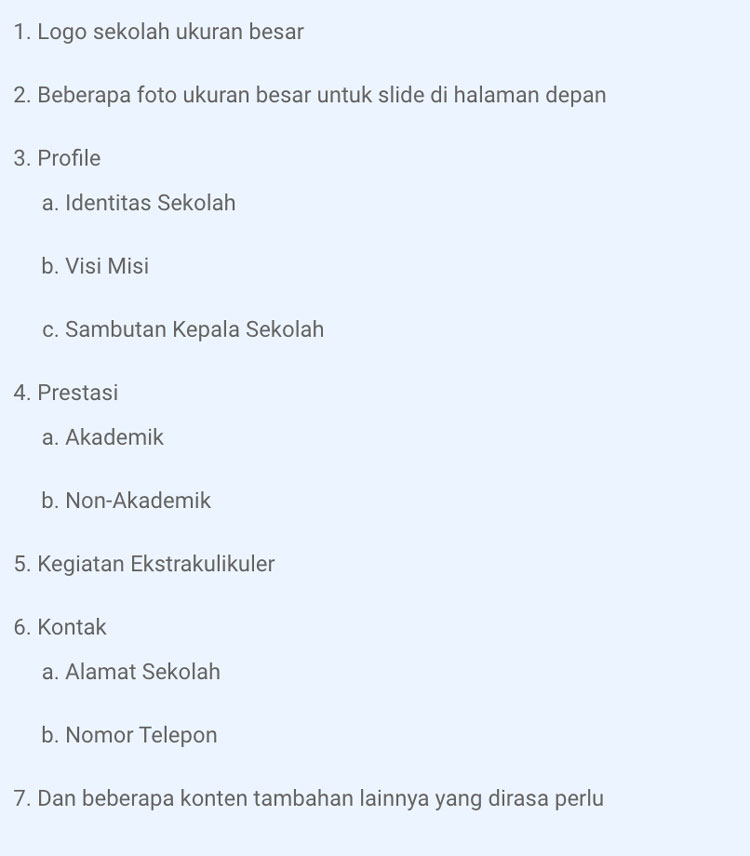 1. Logo sekolah ukuran besar

2. Beberapa foto ukuran besar untuk slide di halaman depan

3. Profile

a. Identitas Sekolah

b. Visi Misi

c. Sambutan Kepala Sekolah

4. Prestasi

a. Akademik

b. Non-Akademik

5. Kegiatan Ekstrakulikuler

6. Kontak

a. Alamat Sekolah

b. Nomor Telepon

7. Dan beberapa konten tambahan lainnya yang dirasa perlu